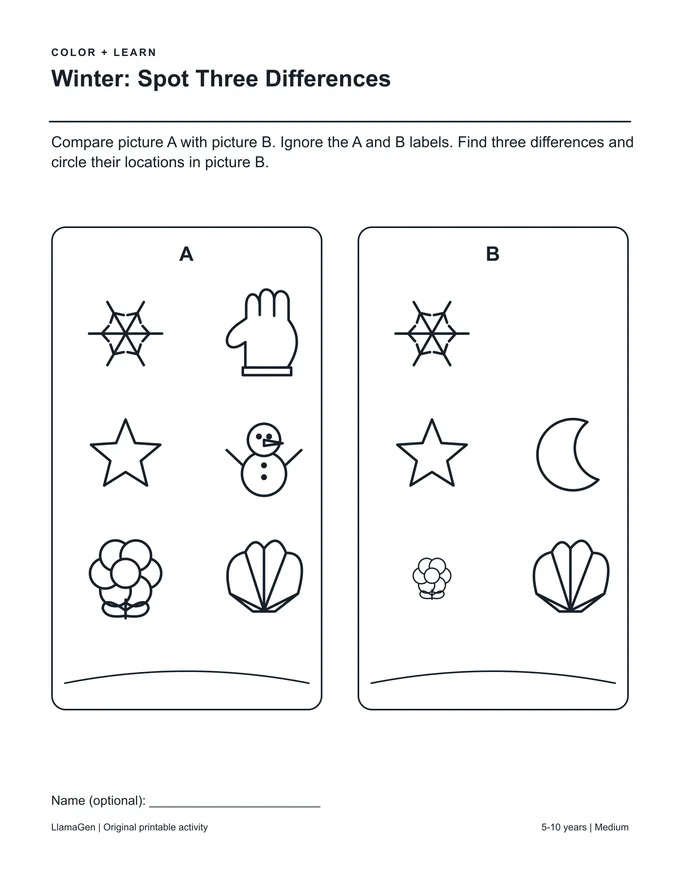 COLOR + LEARN

Winter: Spot Three Differences

Compare picture A with picture B. Ignore the A and B labels. Find three differences and circle their locations in picture B.

A

B

Name (optional): ____

LlamaGen | Original printable activity

5-10 years | Medium